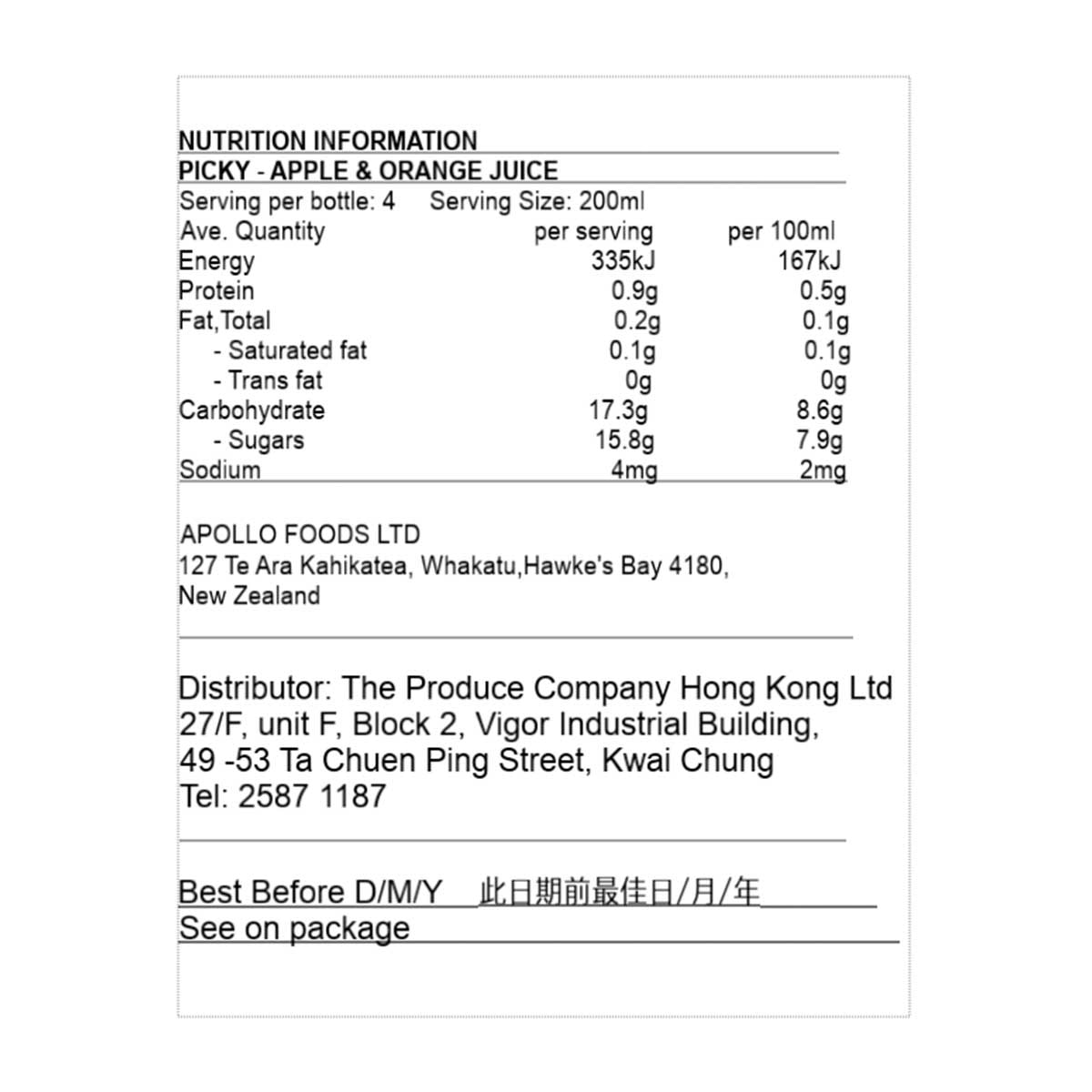 NUTRITION INFORMATION
PICKY - APPLE & ORANGE JUICE

Serving per bottle: 4 Serving Size: 200ml

| Ave. Quantity | per serving | per 100ml |
|---|---|---|
| Energy | 335kJ | 167kJ |
| Protein | 0.9g | 0.5g |
| Fat,Total | 0.2g | 0.1g |
| - Saturated fat | 0.1g | 0.1g |
| - Trans fat | 0g | 0g |
| Carbohydrate | 17.3g | 8.6g |
| - Sugars | 15.8g | 7.9g |
| Sodium | 4mg | 2mg |

APOLLO FOODS LTD
127 Te Ara Kahikatea, Whakatu,Hawke's Bay 4180, New Zealand

Distributor: The Produce Company Hong Kong Ltd
27/F, unit F, Block 2, Vigor Industrial Building,
49 -53 Ta Chuen Ping Street, Kwai Chung
Tel: 2587 1187

Best Before D/M/Y 此日期前最佳日/月/年
See on package